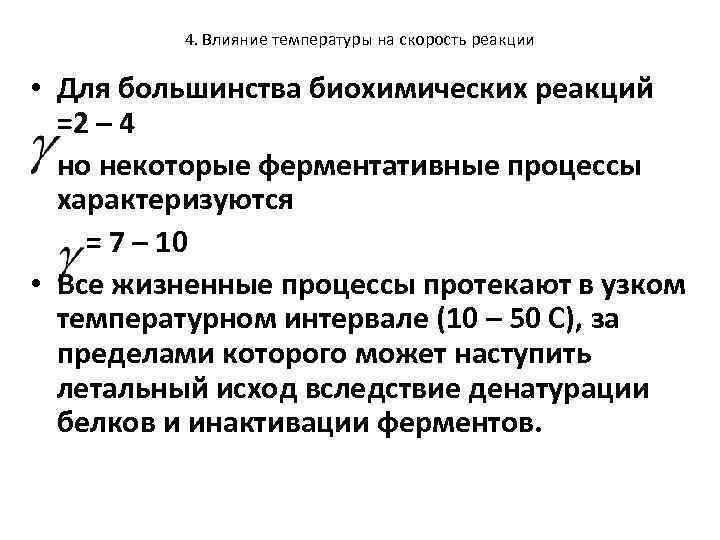 4. Влияние температуры на скорость реакции

• Для большинства биохимических реакций =2 – 4
$\gamma$ но некоторые ферментативные процессы характеризуются
$\gamma$ = 7 – 10

• Все жизненные процессы протекают в узком температурном интервале (10 – 50 С), за пределами которого может наступить летальный исход вследствие денатурации белков и инактивации ферментов.